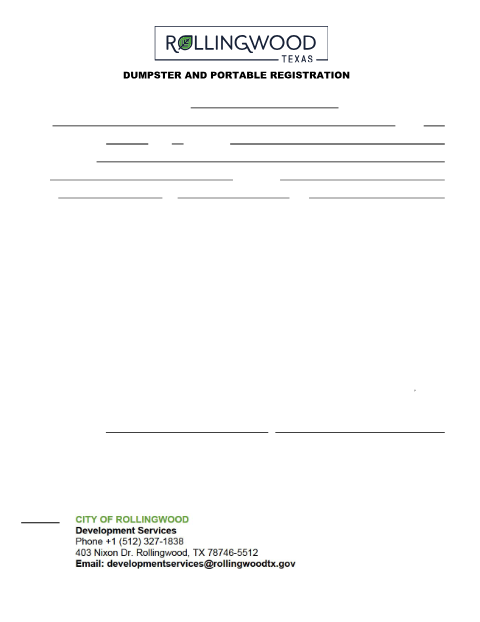 ROLLINGWOOD
TEXAS

DUMPSTER AND PORTABLE REGISTRATION

CITY OF ROLLINGWOOD
Development Services
Phone +1 (512) 327-1838
403 Nixon Dr. Rollingwood, TX 78746-5512
Email: developmentservices@rollingwoodtx.gov